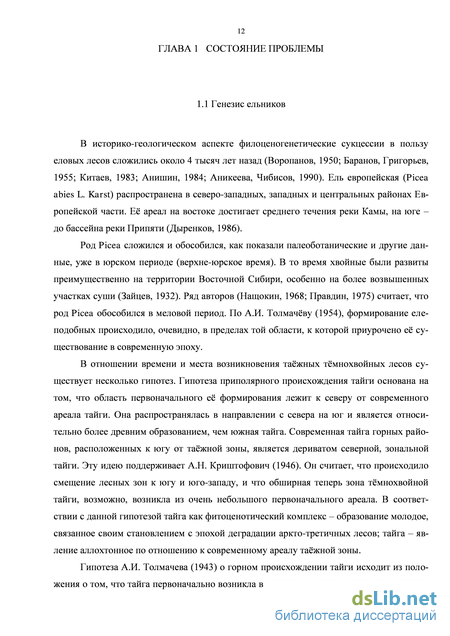 12

ГЛАВА 1 СОСТОЯНИЕ ПРОБЛЕМЫ

1.1 Генезис ельников

В историко-геологическом аспекте филоценогенетические сукцессии в пользу еловых лесов сложились около 4 тысяч лет назад (Воропанов, 1950; Баранов, Григорьев, 1955; Китаев, 1983; Анишин, 1984; Аникеева, Чибисов, 1990). Ель европейская (Picea abies L. Karst) распространена в северо-западных, западных и центральных районах Европейской части. Её ареал на востоке достигает среднего течения реки Камы, на юге – до бассейна реки Припяти (Дыренков, 1986).

Род Picea сложился и обособился, как показали палеоботанические и другие данные, уже в юрском периоде (верхне-юрское время). В то время хвойные были развиты преимущественно на территории Восточной Сибири, особенно на более возвышенных участках суши (Зайцев, 1932). Ряд авторов (Нащокин, 1968; Правдин, 1975) считает, что род Picea обособился в меловой период. По А.И. Толмачёву (1954), формирование елеподобных происходило, очевидно, в пределах той области, к которой приурочено её существование в современную эпоху.

В отношении времени и места возникновения таёжных тёмнохвойных лесов существует несколько гипотез. Гипотеза приполярного происхождения тайги основана на том, что область первоначального её формирования лежит к северу от современного ареала тайги. Она распространялась в направлении с севера на юг и является относительно более древним образованием, чем южная тайга. Современная тайга горных районов, расположенных к югу от таёжной зоны, является дериватом северной, зональной тайги. Эту идею поддерживает А.Н. Криштофович (1946). Он считает, что происходило смещение лесных зон к югу и юго-западу, и что обширная теперь зона тёмнохвойной тайги, возможно, возникла из очень небольшого первоначального ареала. В соответствии с данной гипотезой тайга как фитоценотический комплекс – образование молодое, связанное своим становлением с эпохой деградации аркто-третичных лесов; тайга – явление аллохтонное по отношению к современному ареалу таёжной зоны.

Гипотеза А.И. Толмачева (1943) о горном происхождении тайги исходит из положения о том, что тайга первоначально возникла в

dsLib.net
библиотека диссертаций